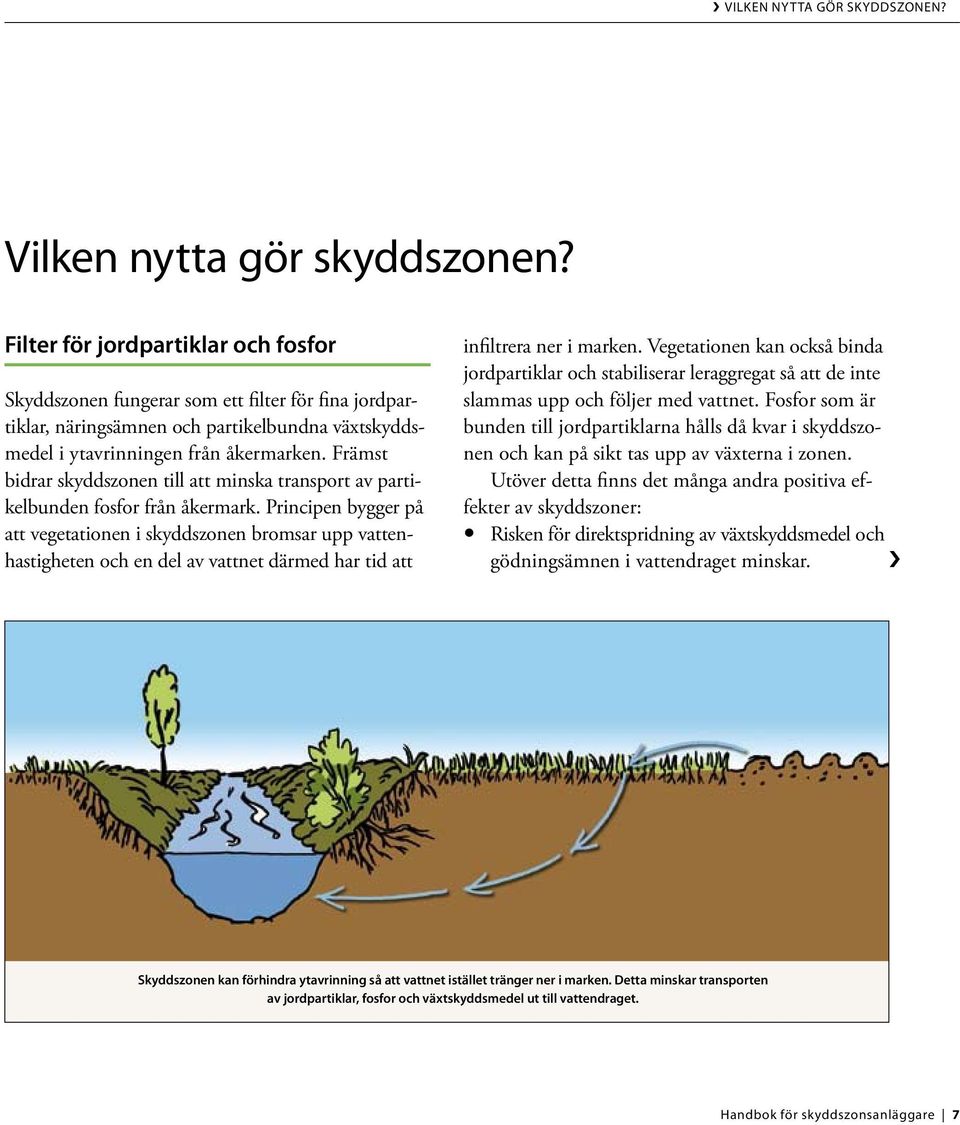 › VILKEN NYTTA GÖR SKYDDSZONEN?

Vilken nytta gör skyddszonen?

Filter för jordpartiklar och fosfor

Skyddszonen fungerar som ett filter för fina jordpartiklar, näringsämnen och partikelbundna växtskyddsmedel i ytavrinningen från åkermarken. Främst bidrar skyddszonen till att minska transport av partikelbunden fosfor från åkermark. Principen bygger på att vegetationen i skyddszonen bromsar upp vattenhastigheten och en del av vattnet därmed har tid att infiltrera ner i marken. Vegetationen kan också binda jordpartiklar och stabiliserar leraggregat så att de inte slammas upp och följer med vattnet. Fosfor som är bunden till jordpartiklarna hålls då kvar i skyddszonen och kan på sikt tas upp av växterna i zonen.

Utöver detta finns det många andra positiva effekter av skyddszoner:

• Risken för direktspridning av växtskyddsmedel och gödningsämnen i vattendraget minskar. ›

Skyddszonen kan förhindra ytavrinning så att vattnet istället tränger ner i marken. Detta minskar transporten av jordpartiklar, fosfor och växtskyddsmedel ut till vattendraget.

Handbok för skyddszonsanläggare | 7